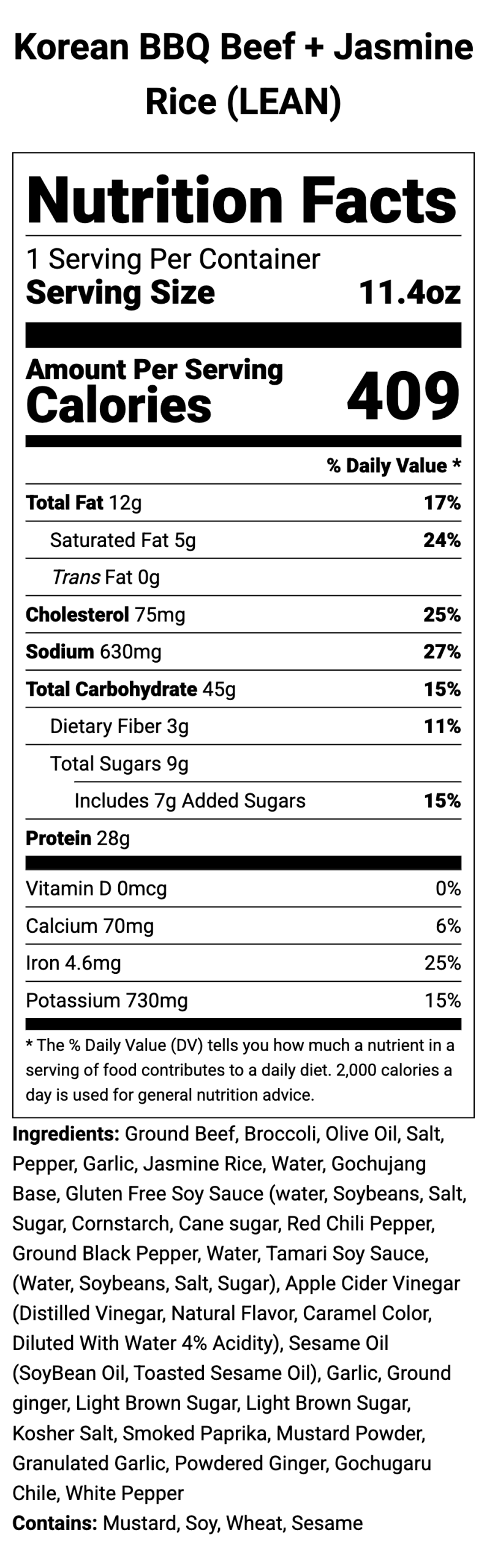 Korean BBQ Beef + Jasmine Rice (LEAN)

Nutrition Facts

1 Serving Per Container
Serving Size 11.4oz

Amount Per Serving
Calories 409

% Daily Value *

Total Fat 12g 17%
Saturated Fat 5g 24%
Trans Fat 0g
Cholesterol 75mg 25%
Sodium 630mg 27%
Total Carbohydrate 45g 15%
Dietary Fiber 3g 11%
Total Sugars 9g
Includes 7g Added Sugars 15%
Protein 28g

Vitamin D 0mcg 0%
Calcium 70mg 6%
Iron 4.6mg 25%
Potassium 730mg 15%

* The % Daily Value (DV) tells you how much a nutrient in a serving of food contributes to a daily diet. 2,000 calories a day is used for general nutrition advice.

Ingredients: Ground Beef, Broccoli, Olive Oil, Salt, Pepper, Garlic, Jasmine Rice, Water, Gochujang Base, Gluten Free Soy Sauce (water, Soybeans, Salt, Sugar, Cornstarch, Cane sugar, Red Chili Pepper, Ground Black Pepper, Water, Tamari Soy Sauce, (Water, Soybeans, Salt, Sugar), Apple Cider Vinegar (Distilled Vinegar, Natural Flavor, Caramel Color, Diluted With Water 4% Acidity), Sesame Oil (SoyBean Oil, Toasted Sesame Oil), Garlic, Ground ginger, Light Brown Sugar, Light Brown Sugar, Kosher Salt, Smoked Paprika, Mustard Powder, Granulated Garlic, Powdered Ginger, Gochugaru Chile, White Pepper
Contains: Mustard, Soy, Wheat, Sesame